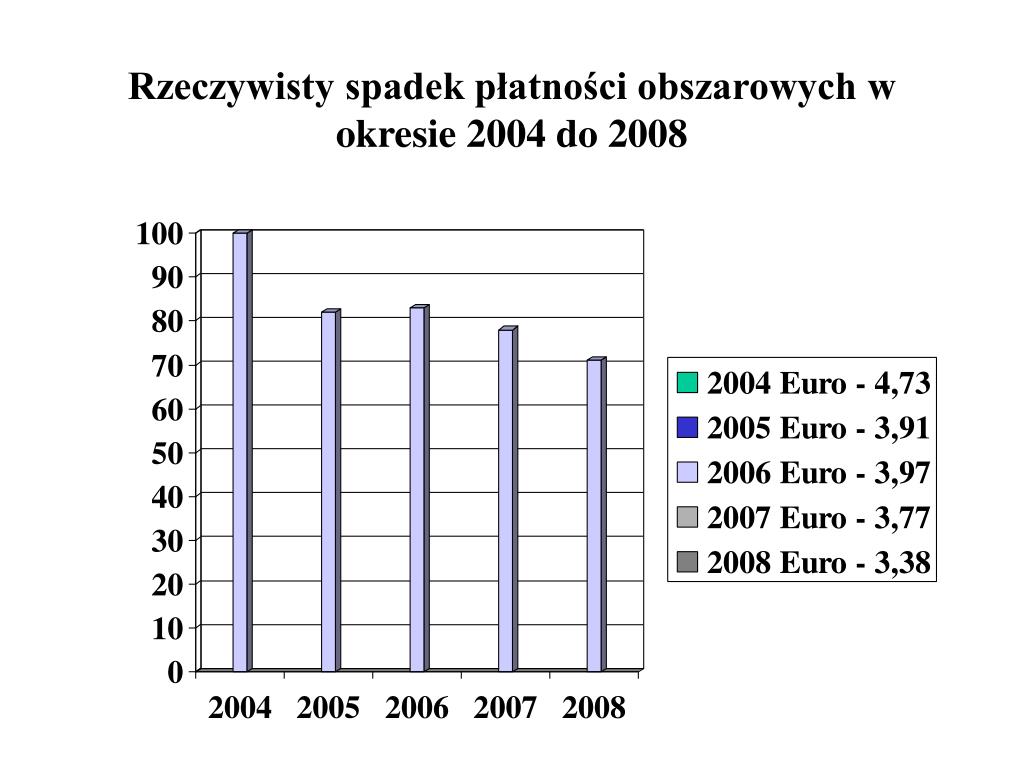 Rzeczywisty spadek płatności obszarowych w okresie 2004 do 2008

100
90
80
70
60
50
40
30
20
10
0

2004 2005 2006 2007 2008

2004 Euro - 4,73
2005 Euro - 3,91
2006 Euro - 3,97
2007 Euro - 3,77
2008 Euro - 3,38